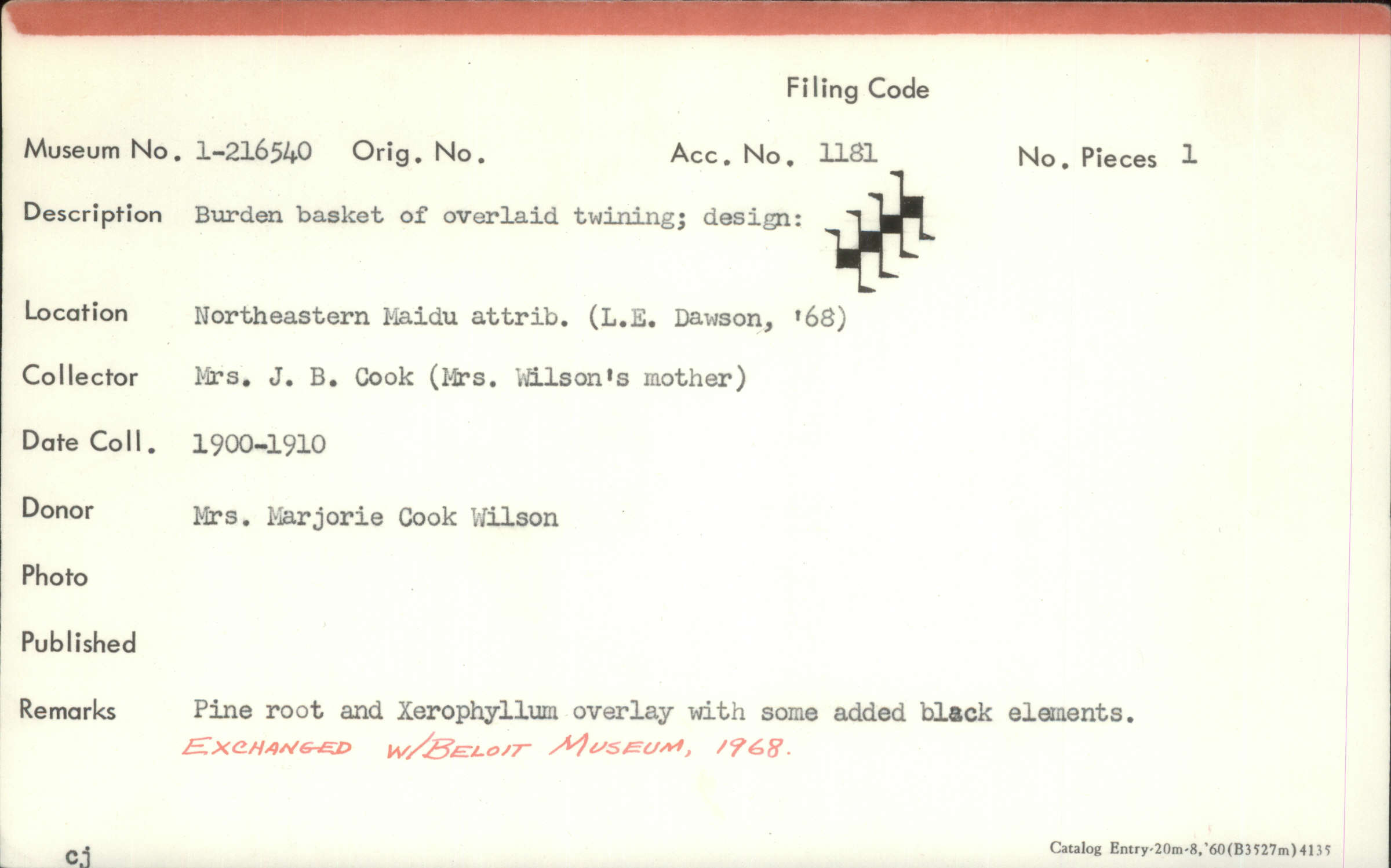 Filing Code

Museum No. 1-216540 Orig. No. Acc. No. 1181 No. Pieces 1

Description Burden basket of overlaid twining; design:

Location Northeastern Maidu attrib. (L.E. Dawson, '68)

Collector Mrs. J. B. Cook (Mrs. Wilson's mother)

Date Coll. 1900-1910

Donor Mrs. Marjorie Cook Wilson

Photo

Published

Remarks Pine root and Xerophyllum overlay with some added black elements.
EXCHANGED W/BELOIT MUSEUM, 1968.

cj

Catalog Entry-20m-8,'60(B3527m)4135